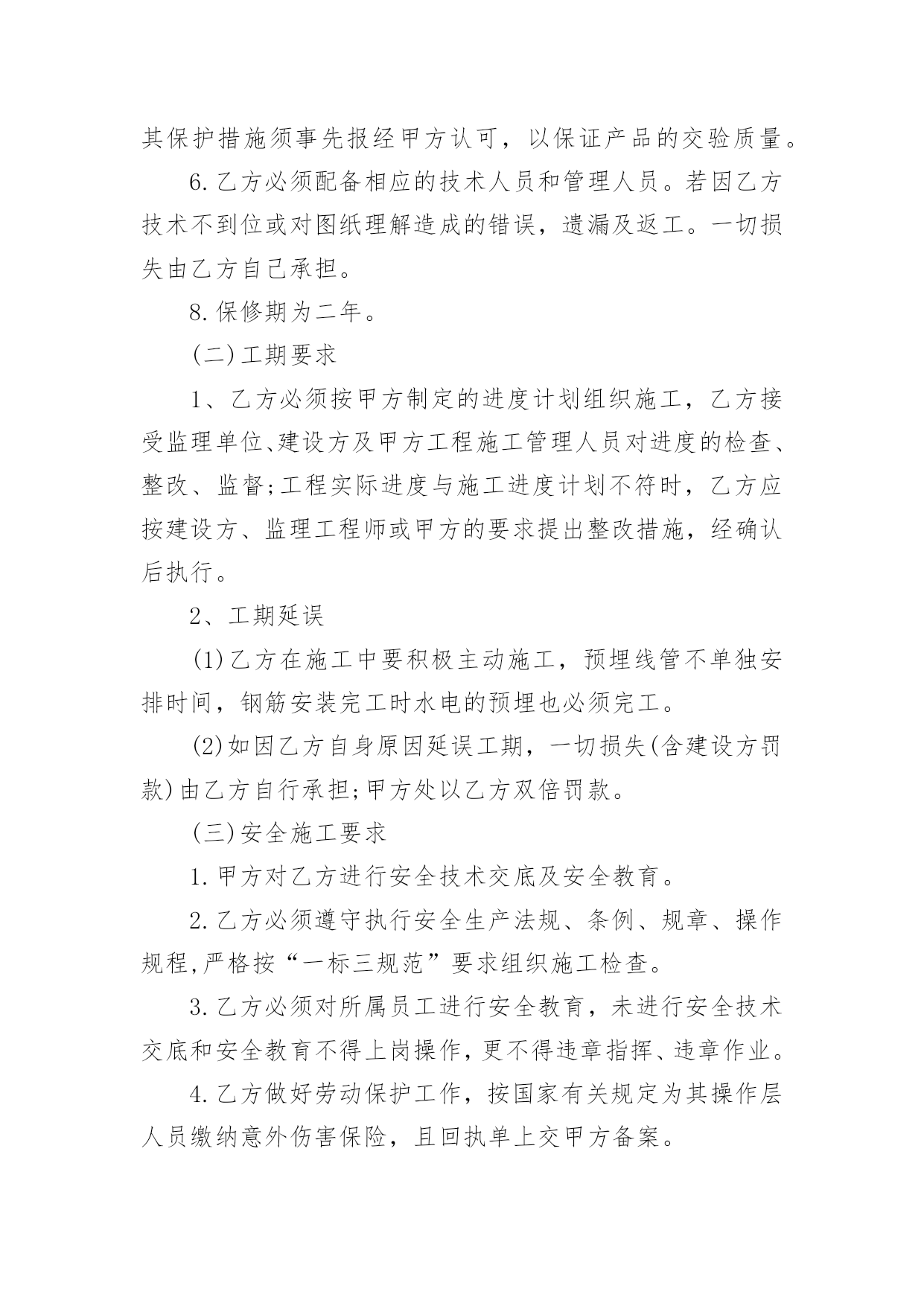 其保护措施须事先报经甲方认可，以保证产品的交验质量。

6.乙方必须配备相应的技术人员和管理人员。若因乙方技术不到位或对图纸理解造成的错误，遗漏及返工。一切损失由乙方自己承担。

8.保修期为二年。

(二)工期要求

1、乙方必须按甲方制定的进度计划组织施工，乙方接受监理单位、建设方及甲方工程施工管理人员对进度的检查、整改、监督;工程实际进度与施工进度计划不符时，乙方应按建设方、监理工程师或甲方的要求提出整改措施，经确认后执行。

2、工期延误

(1)乙方在施工中要积极主动施工，预埋线管不单独安排时间，钢筋安装完工时水电的预埋也必须完工。

(2)如因乙方自身原因延误工期，一切损失(含建设方罚款)由乙方自行承担;甲方处以乙方双倍罚款。

(三)安全施工要求

1.甲方对乙方进行安全技术交底及安全教育。

2.乙方必须遵守执行安全生产法规、条例、规章、操作规程,严格按“一标三规范”要求组织施工检查。

3.乙方必须对所属员工进行安全教育，未进行安全技术交底和安全教育不得上岗操作,更不得违章指挥、违章作业。

4.乙方做好劳动保护工作，按国家有关规定为其操作层人员缴纳意外伤害保险，且回执单上交甲方备案。